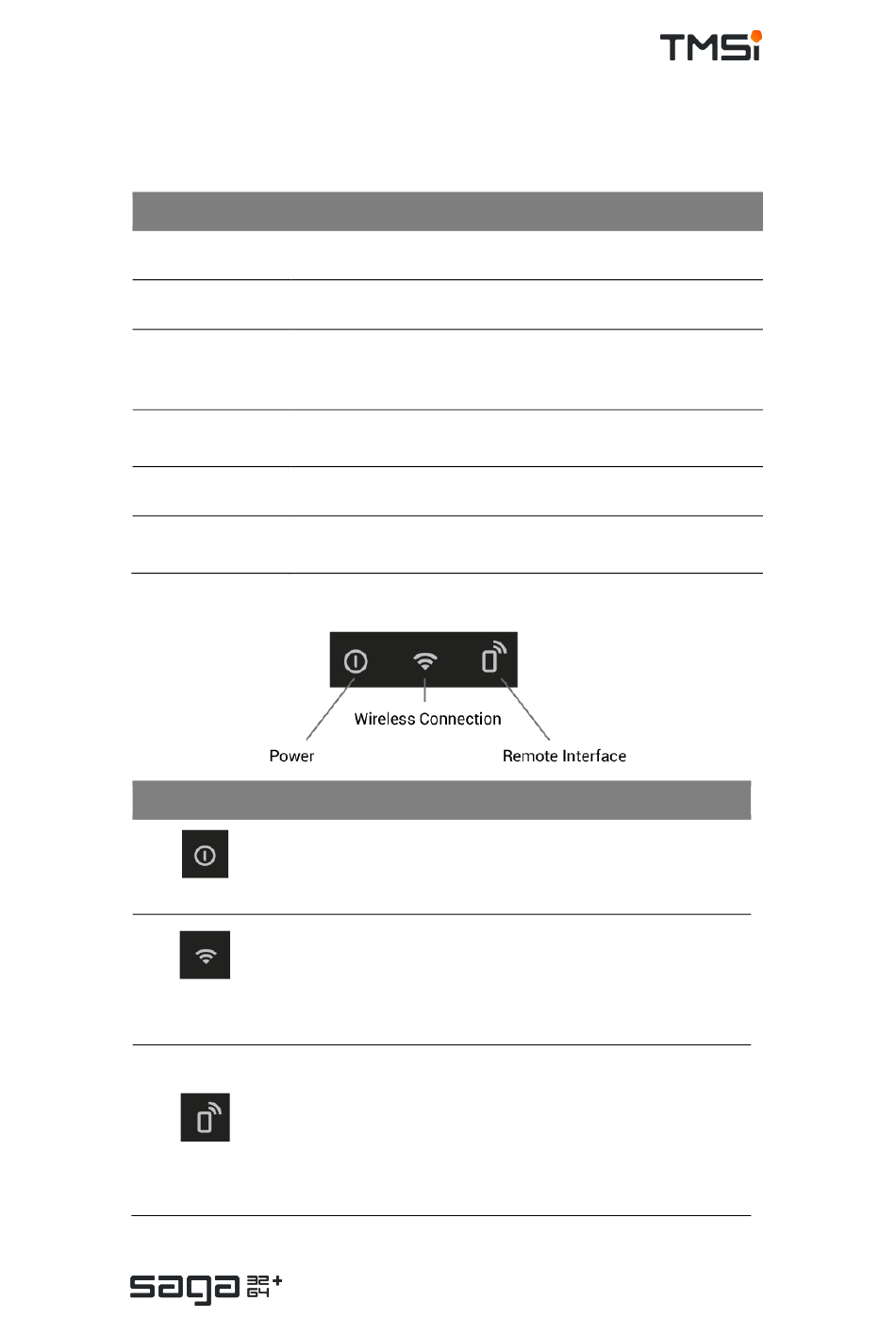 TMSi

Wireless Connection

Power

Remote Interface

saga 32 64 +